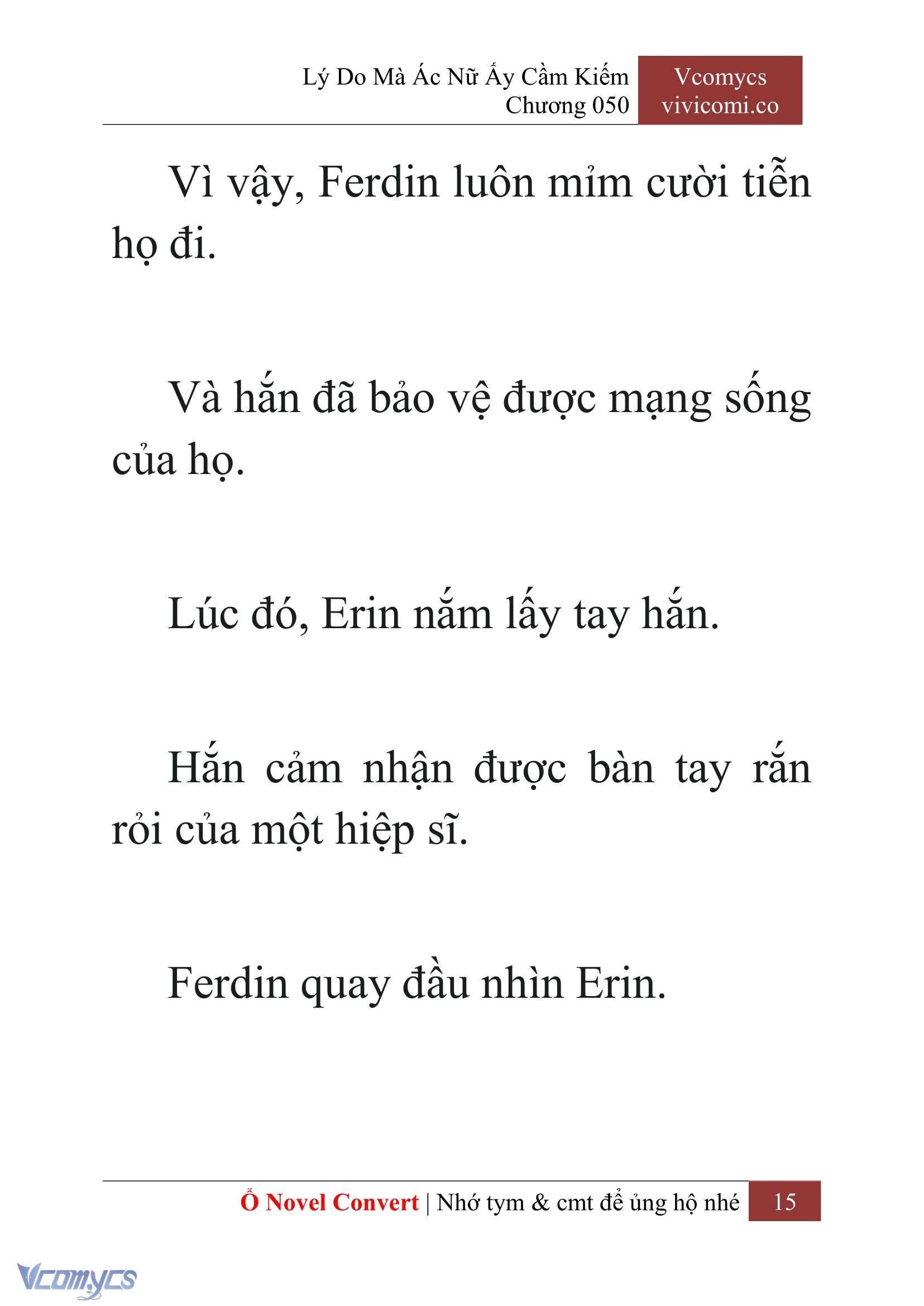 Lý Do Mà Ác Nữ Ấy Cầm Kiếm
Chương 050

Vcomycs
vivicomi.co

Vì vậy, Ferdin luôn mỉm cười tiễn họ đi.

Và hắn đã bảo vệ được mạng sống của họ.

Lúc đó, Erin nắm lấy tay hắn.

Hắn cảm nhận được bàn tay rắn rỏi của một hiệp sĩ.

Ferdin quay đầu nhìn Erin.

Ổ Novel Convert | Nhớ tym & cmt để ủng hộ nhé 15

Vcomycs